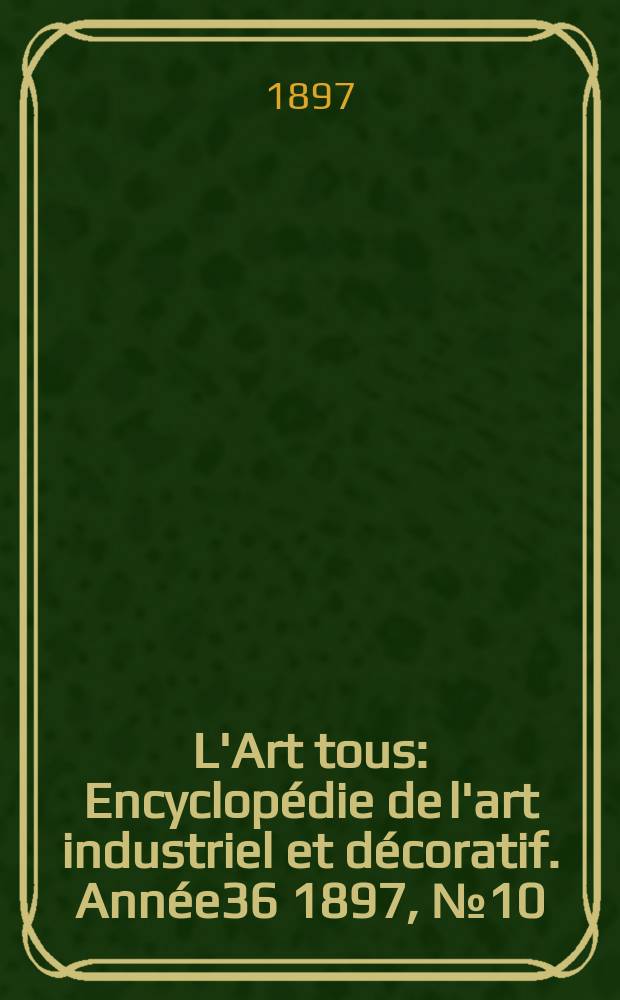 1897

L'Art tous: Encyclopédie de l'art industriel et décoratif. Année36 1897, №10